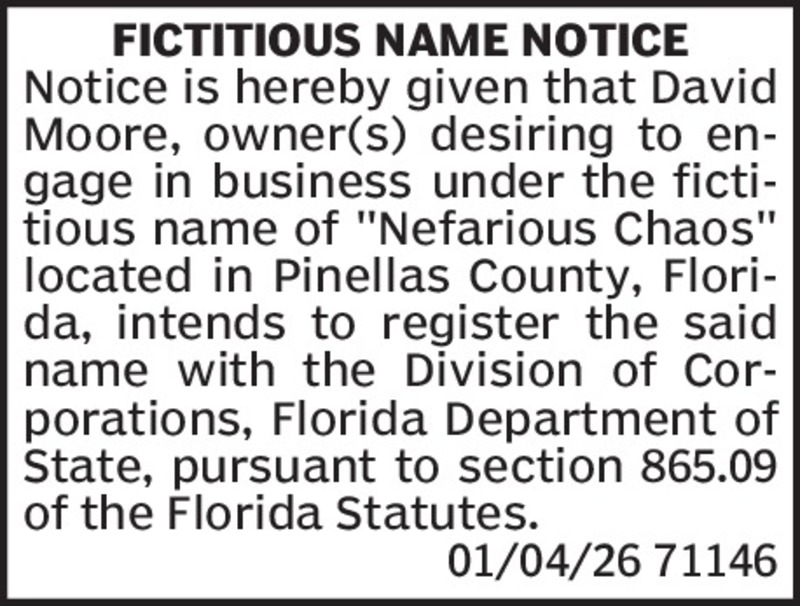 FICTITIOUS NAME NOTICE

Notice is hereby given that David Moore, owner(s) desiring to engage in business under the fictitious name of "Nefarious Chaos" located in Pinellas County, Florida, intends to register the said name with the Division of Corporations, Florida Department of State, pursuant to section 865.09 of the Florida Statutes.

01/04/26 71146